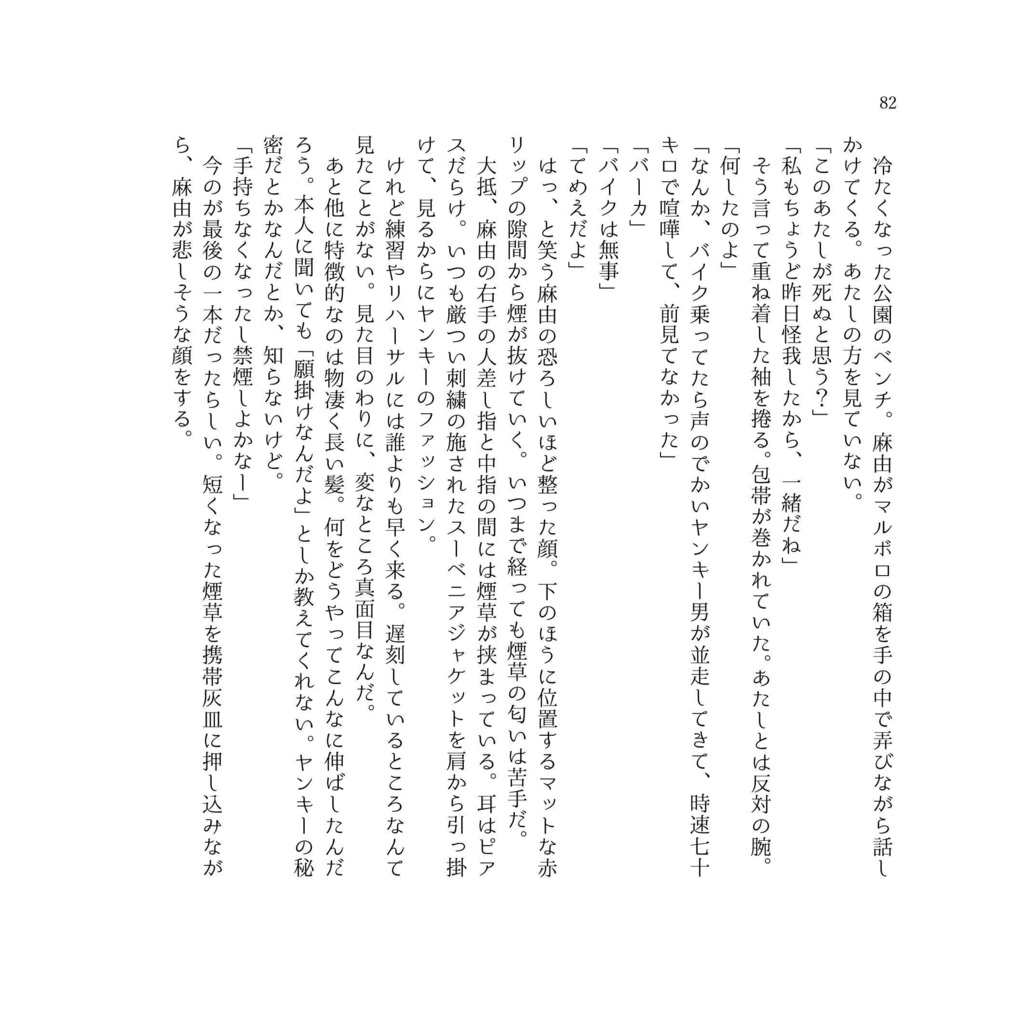 82

冷たくなった公園のベンチ。麻由がマルボロの箱を手の中で弄びながら話しかけてくる。あたしの方を見ていない。

「このあたしが死ぬと思う？」

「私もちょうど昨日怪我したから、一緒だね」

そう言って重ね着した袖を捲る。包帯が巻かれていた。あたしとは反対の腕。

「何したのよ」

「なんか、バイク乗ってたら声のでかいヤンキー男が並走してきて、時速七十キロで喧嘩して、前見てなかった」

「バーカ」

「バイクは無事」

「てめえだよ」

はっ、と笑う麻由の恐ろしいほど整った顔。下のほうに位置するマットな赤リップの隙間から煙が抜けていく。いつまで経っても煙草の匂いは苦手だ。

大抵、麻由の右手の人差し指と中指の間には煙草が挟まっている。耳はピアスだらけ。いつも厳つい刺繍の施されたスーベニアジャケットを肩から引っ掛けて、見るからにヤンキーのファッション。

けれど練習やリハーサルには誰よりも早く来る。遅刻しているところなんて見たことがない。見た目のわりに、変なところ真面目なんだ。

あと他に特徴的なのは物凄く長い髪。何をどうやってこんなに伸ばしたんだろう。本人に聞いても「願掛けなんだよ」としか教えてくれない。ヤンキーの秘密だとかなんだとか、知らないけど。

「手持ちなくなったし禁煙しよかなー」

今のが最後の一本だったらしい。短くなった煙草を携帯灰皿に押し込みながら、麻由が悲しそうな顔をする。